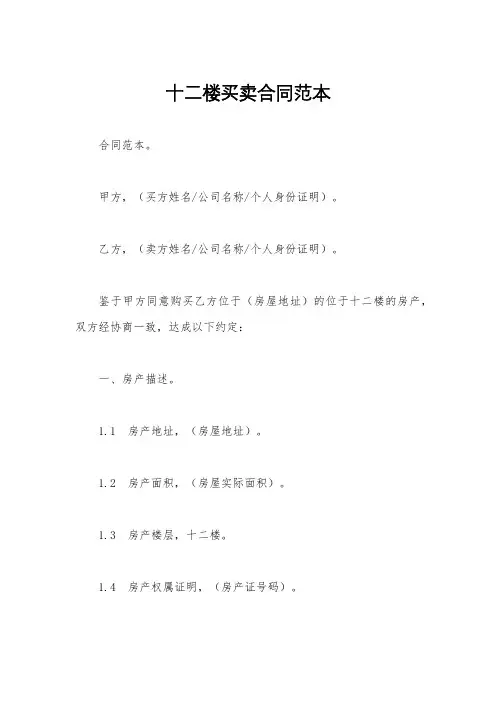 十二楼买卖合同范本

合同范本。

甲方，（买方姓名/公司名称/个人身份证明）。

乙方，（卖方姓名/公司名称/个人身份证明）。

鉴于甲方同意购买乙方位于（房屋地址）的位于十二楼的房产，双方经协商一致，达成以下约定：

一、房产描述。

1.1　房产地址，（房屋地址）。

1.2　房产面积，（房屋实际面积）。

1.3　房产楼层，十二楼。

1.4　房产权属证明，（房产证号码）。